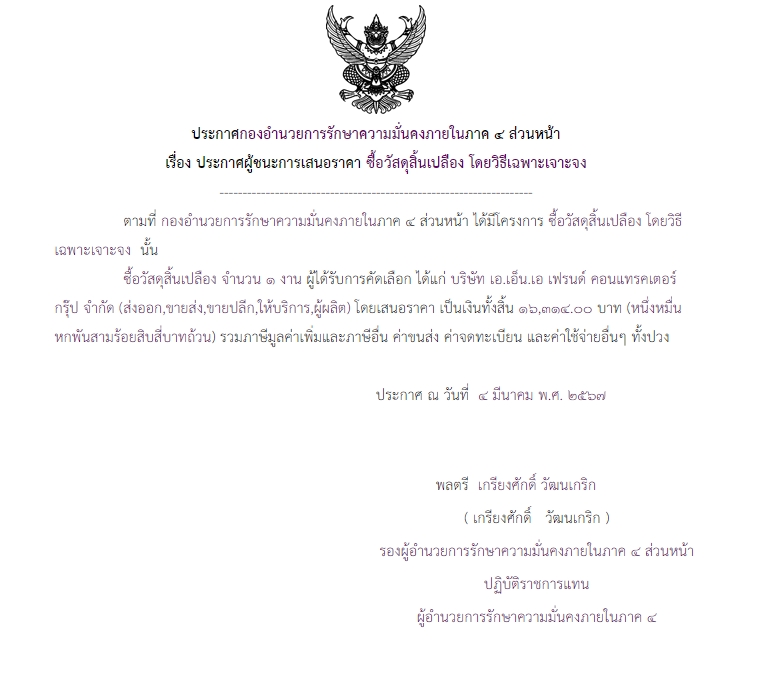 ประกาศกองอำนวยการรักษาความมั่นคงภายในภาค ๔ ส่วนหน้า
เรื่อง ประกาศผู้ชนะการเสนอราคา ซื้อวัสดุสิ้นเปลือง โดยวิธีเฉพาะเจาะจง

--------------------------------------------------------------------

ตามที่ กองอำนวยการรักษาความมั่นคงภายในภาค ๔ ส่วนหน้า ได้มีโครงการ ซื้อวัสดุสิ้นเปลือง โดยวิธีเฉพาะเจาะจง นั้น

ซื้อวัสดุสิ้นเปลือง จำนวน ๑ งาน ผู้ได้รับการคัดเลือก ได้แก่ บริษัท เอ.เอ็น.เอ เฟรนด์ คอนแทรคเตอร์ กรุ๊ป จำกัด (ส่งออก,ขายส่ง,ขายปลีก,ให้บริการ,ผู้ผลิต) โดยเสนอราคา เป็นเงินทั้งสิ้น ๑๖,๓๑๔.๐๐ บาท (หนึ่งหมื่นหกพันสามร้อยสิบสี่บาทถ้วน) รวมภาษีมูลค่าเพิ่มและภาษีอื่น ค่าขนส่ง ค่าจดทะเบียน และค่าใช้จ่ายอื่นๆ ทั้งปวง

ประกาศ ณ วันที่ ๔ มีนาคม พ.ศ. ๒๕๖๗

พลตรี เกรียงศักดิ์ วัฒนเกริก
( เกรียงศักดิ์ วัฒนเกริก )
รองผู้อำนวยการรักษาความมั่นคงภายในภาค ๔ ส่วนหน้า
ปฏิบัติราชการแทน
ผู้อำนวยการรักษาความมั่นคงภายในภาค ๔